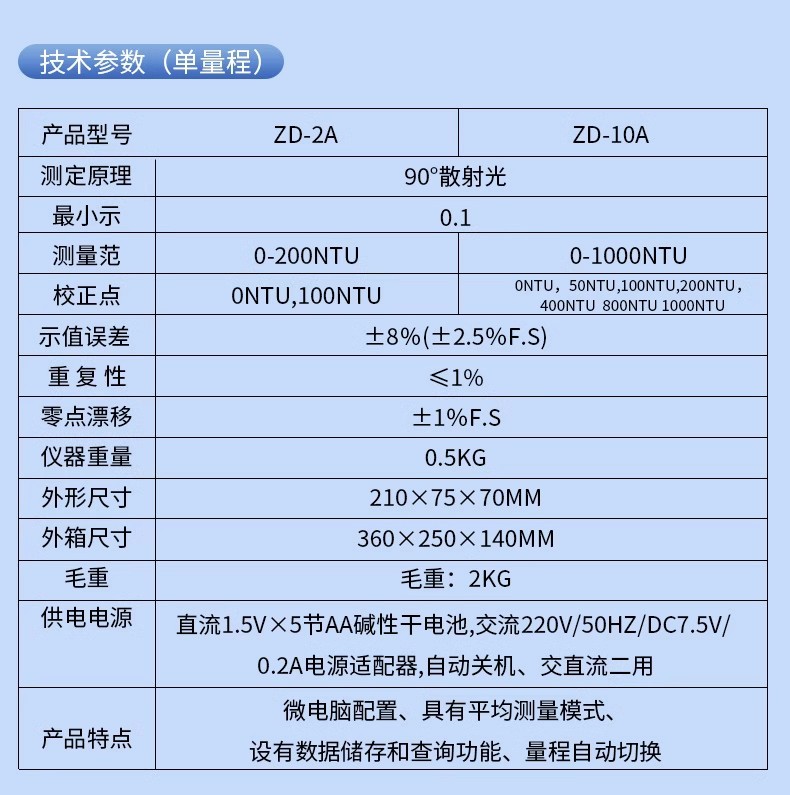 技术参数（单量程）

| 产品型号 | ZD-2A | ZD-10A |
|---|---|---|
| 测定原理 | 90°散射光 | |
| 最小示 | 0.1 | |
| 测量范 | 0-200NTU | 0-1000NTU |
| 校正点 | 0NTU,100NTU | 0NTU，50NTU,100NTU,200NTU，400NTU 800NTU 1000NTU |
| 示值误差 | ±8%(±2.5%F.S) | |
| 重复性 | ≤1% | |
| 零点漂移 | ±1%F.S | |
| 仪器重量 | 0.5KG | |
| 外形尺寸 | 210×75×70MM | |
| 外箱尺寸 | 360×250×140MM | |
| 毛重 | 毛重：2KG | |
| 供电电源 | 直流1.5V×5节AA碱性干电池,交流220V/50HZ/DC7.5V/0.2A电源适配器,自动关机、交直流二用 | |
| 产品特点 | 微电脑配置、具有平均测量模式、设有数据储存和查询功能、量程自动切换 | |